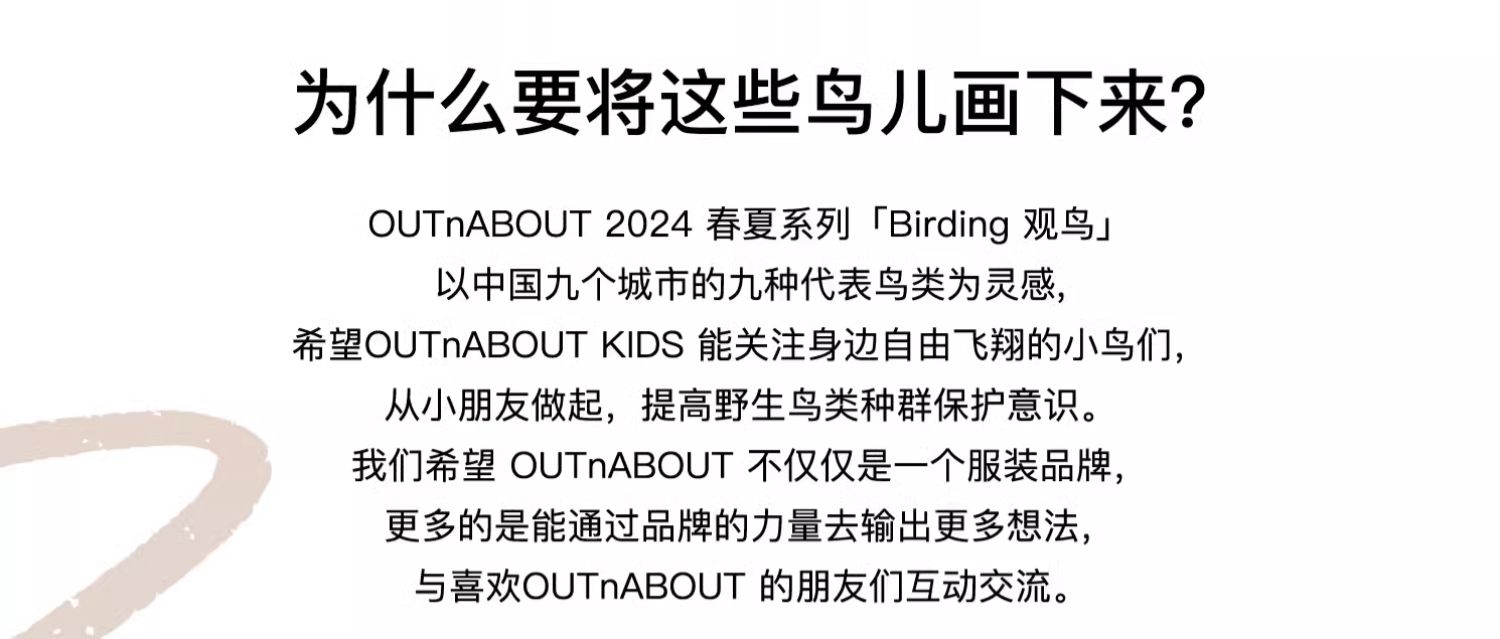 为什么要将这些鸟儿画下来?

OUTnABOUT 2024春夏系列「Birding观鸟」
以中国九个城市的九种代表鸟类为灵感,
希望OUTnABOUT KIDS能关注身边自由飞翔的小鸟们,
从小朋友做起,提高野生鸟类种群保护意识。
我们希望OUTnABOUT不仅仅是一个服装品牌,
更多的是能通过品牌的力量去输出更多想法,
与喜欢OUTnABOUT的朋友们互动交流。